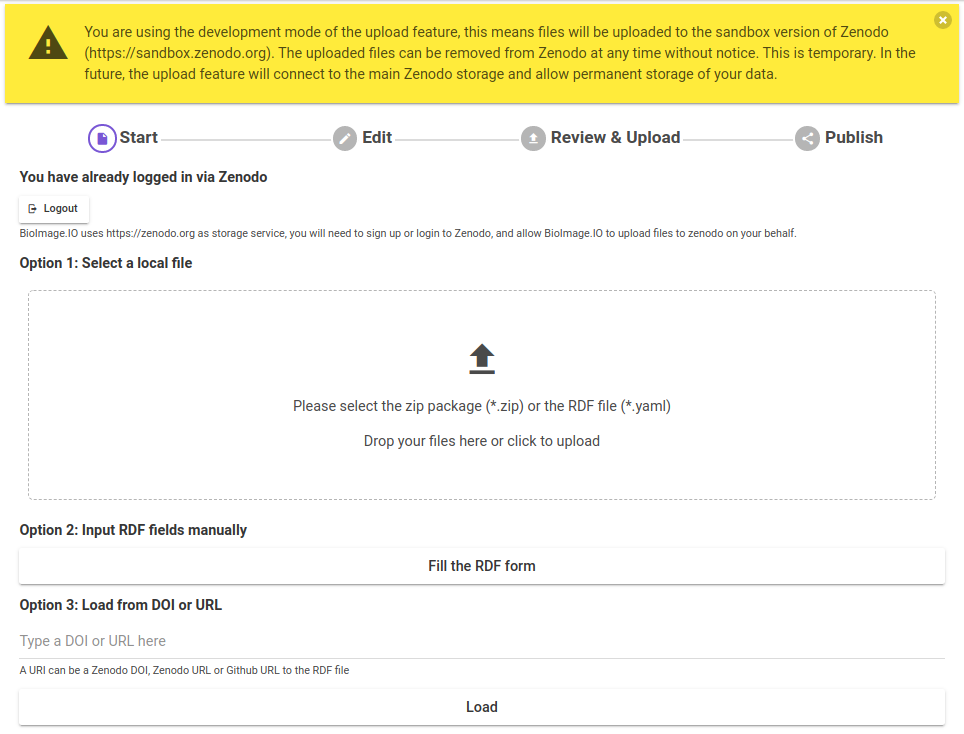 You are using the development mode of the upload feature, this means files will be uploaded to the sandbox version of Zenodo (https://sandbox.zenodo.org). The uploaded files can be removed from Zenodo at any time without notice. This is temporary. In the future, the upload feature will connect to the main Zenodo storage and allow permanent storage of your data.

Start
Edit
Review & Upload
Publish

You have already logged in via Zenodo

Logout

BioImage.IO uses https://zenodo.org as storage service, you will need to sign up or login to Zenodo, and allow BioImage.IO to upload files to zenodo on your behalf.

Option 1: Select a local file

Please select the zip package (*.zip) or the RDF file (*.yaml)

Drop your files here or click to upload

Option 2: Input RDF fields manually

Fill the RDF form

Option 3: Load from DOI or URL

Type a DOI or URL here

A URI can be a Zenodo DOI, Zenodo URL or Github URL to the RDF file

Load